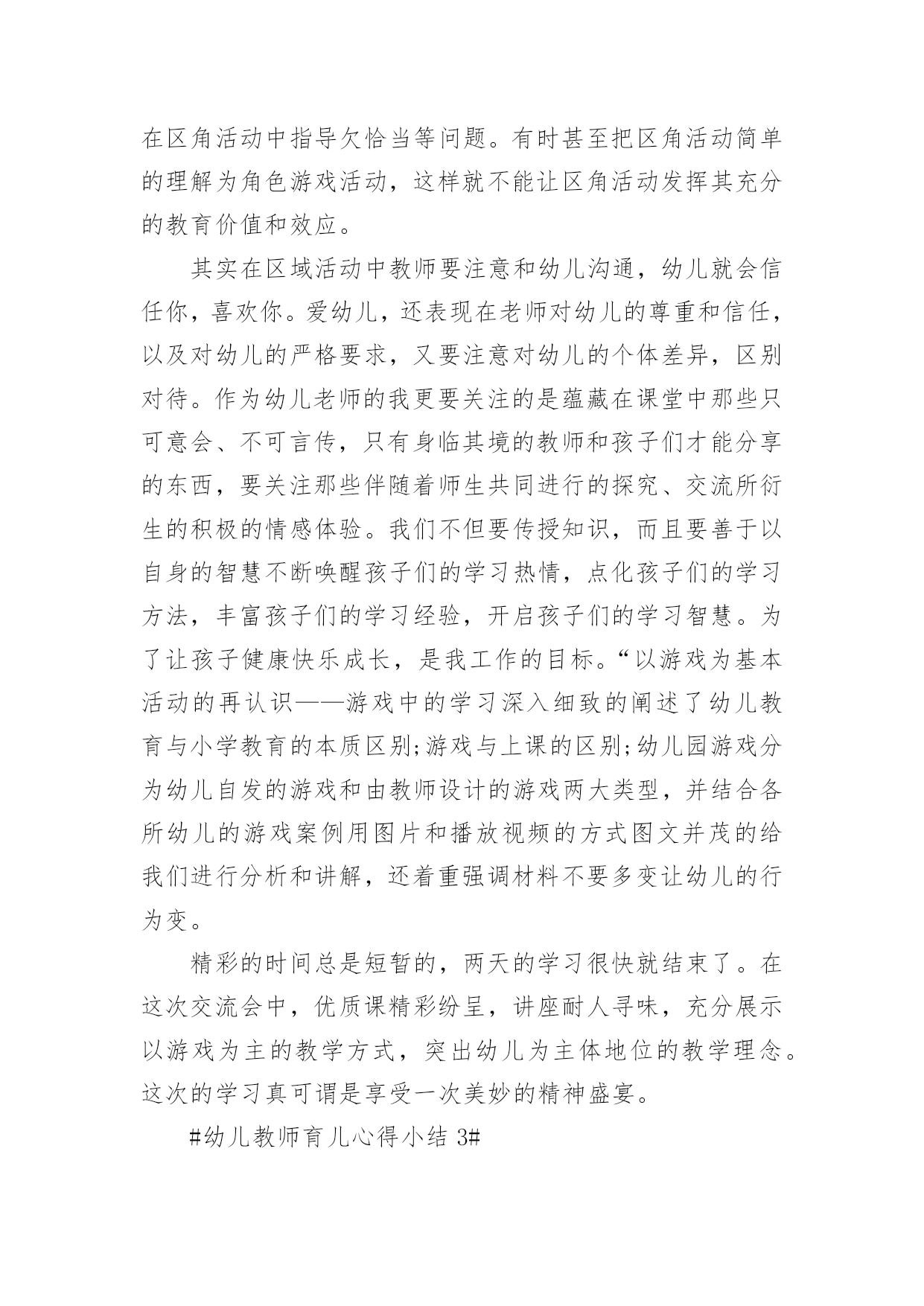 在区角活动中指导欠恰当等问题。有时甚至把区角活动简单的理解为角色游戏活动，这样就不能让区角活动发挥其充分的教育价值和效应。

其实在区域活动中教师要注意和幼儿沟通，幼儿就会信任你，喜欢你。爱幼儿，还表现在老师对幼儿的尊重和信任，以及对幼儿的严格要求，又要注意对幼儿的个体差异，区别对待。作为幼儿老师的我更要关注的是蕴藏在课堂中那些只可意会、不可言传，只有身临其境的教师和孩子们才能分享的东西，要关注那些伴随着师生共同进行的探究、交流所衍生的积极的情感体验。我们不但要传授知识，而且要善于以自身的智慧不断唤醒孩子们的学习热情，点化孩子们的学习方法，丰富孩子们的学习经验，开启孩子们的学习智慧。为了让孩子健康快乐成长，是我工作的目标。“以游戏为基本活动的再认识——游戏中的学习深入细致的阐述了幼儿教育与小学教育的本质区别;游戏与上课的区别;幼儿园游戏分为幼儿自发的游戏和由教师设计的游戏两大类型，并结合各所幼儿的游戏案例用图片和播放视频的方式图文并茂的给我们进行分析和讲解，还着重强调材料不要多变让幼儿的行为变。

精彩的时间总是短暂的，两天的学习很快就结束了。在这次交流会中，优质课精彩纷呈，讲座耐人寻味，充分展示以游戏为主的教学方式，突出幼儿为主体地位的教学理念。这次的学习真可谓是享受一次美妙的精神盛宴。

#幼儿教师育儿心得小结 3#